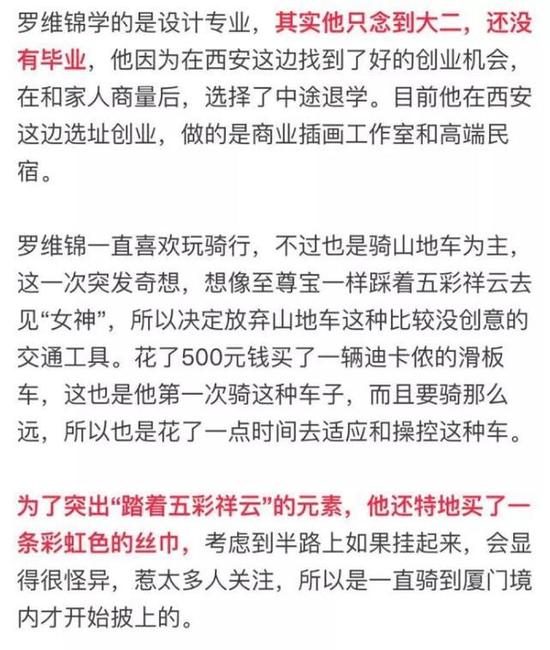 罗维锦学的是设计专业，其实他只念到大二，还没有毕业，他因为在西安这边找到了好的创业机会，在和家人商量后，选择了中途退学。目前他在西安这边选址创业，做的是商业插画工作室和高端民宿。

罗维锦一直喜欢玩骑行，不过也是骑山地车为主，这一次突发奇想，想像至尊宝一样踩着五彩祥云去见“女神”，所以决定放弃山地车这种比较没创意的交通工具。花了500元钱买了一辆迪卡侬的滑板车，这也是他第一次骑这种车子，而且要骑那么远，所以也是花了一点时间去适应和操控这种车。

为了突出“踏着五彩祥云”的元素，他还特地买了一条彩虹色的丝巾，考虑到半路上如果挂起来，会显得很怪异，惹太多人关注，所以是一直骑到厦门境内才开始披上的。